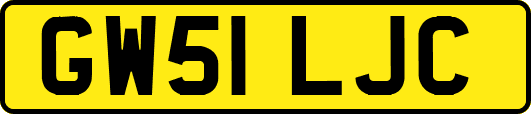 GW51 LJC